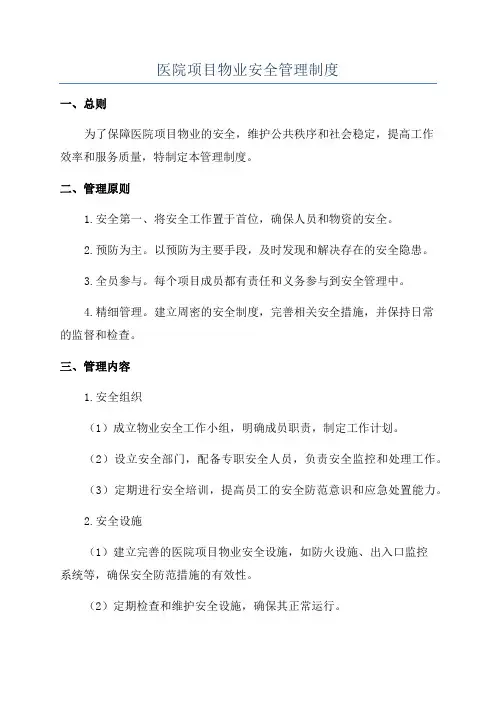 医院项目物业安全管理制度

一、总则

为了保障医院项目物业的安全，维护公共秩序和社会稳定，提高工作效率和服务质量，特制定本管理制度。

二、管理原则

1. 安全第一、将安全工作置于首位，确保人员和物资的安全。

2. 预防为主。以预防为主要手段，及时发现和解决存在的安全隐患。

3. 全员参与。每个项目成员都有责任和义务参与到安全管理中。

4. 精细管理。建立周密的安全制度，完善相关安全措施，并保持日常的监督和检查。

三、管理内容

1. 安全组织

（1）成立物业安全工作小组，明确成员职责，制定工作计划。

（2）设立安全部门，配备专职安全人员，负责安全监控和处理工作。

（3）定期进行安全培训，提高员工的安全防范意识和应急处置能力。

2. 安全设施

（1）建立完善的医院项目物业安全设施，如防火设施、出入口监控系统等，确保安全防范措施的有效性。

（2）定期检查和维护安全设施，确保其正常运行。